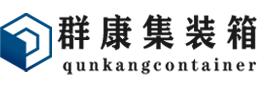 群康集装箱
qunkangcontainer